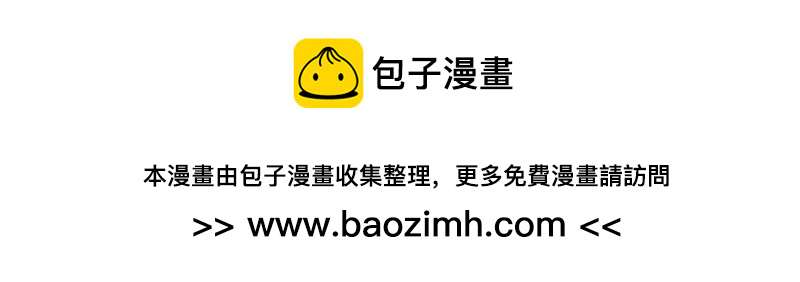 包子漫畫

本漫畫由包子漫畫收集整理，更多免費漫畫請訪問

>> www.baozimh.com <<